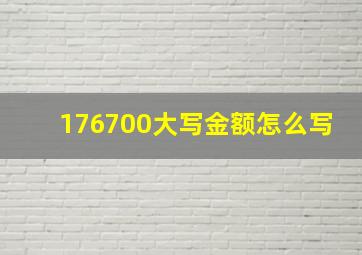 176700大写金额怎么写